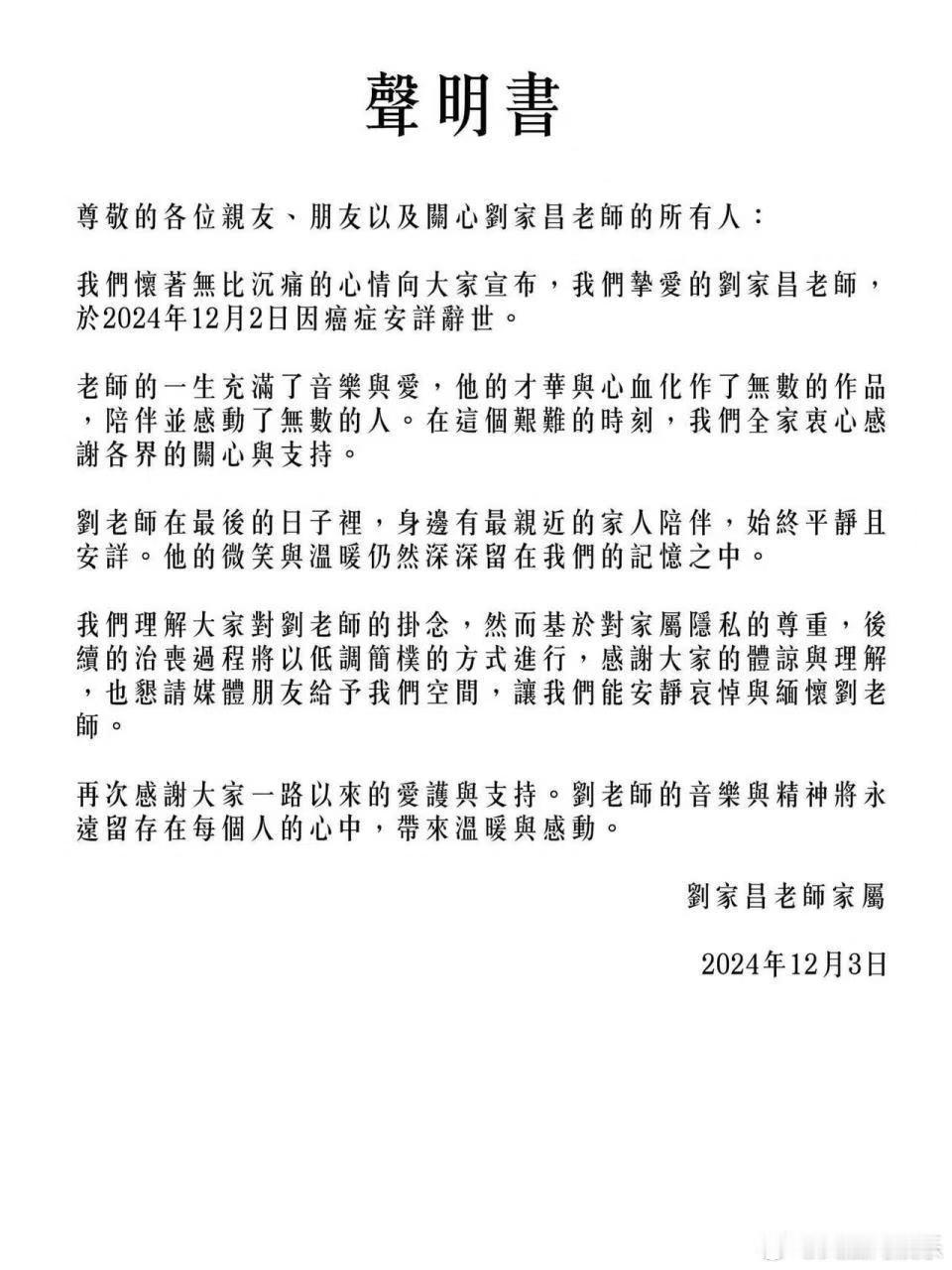 聲明書

尊敬的各位親友、朋友以及關心劉家昌老師的所有人：

我們懷著無比沉痛的心情向大家宣布，我們摯愛的劉家昌老師，於2024年12月2日因癌症安詳辭世。

老師的一生充滿了音樂與愛，他的才華與心血化作了無數的作品，陪伴並感動了無數的人。在這個艱難的時刻，我們全家衷心感謝各界的關心與支持。

劉老師在最後的日子裡，身邊有最親近的家人陪伴，始終平靜且安詳。他的微笑與溫暖仍然深深留在我們的記憶之中。

我們理解大家對劉老師的掛念，然而基於對家屬隱私的尊重，後續的治喪過程將以低調簡樸的方式進行，感謝大家的體諒與理解，也懇請媒體朋友給予我們空間，讓我們能安靜哀悼與緬懷劉老師。

再次感謝大家一路以來的愛護與支持。劉老師的音樂與精神將永遠留存在每個人的心中，帶來溫暖與感動。

劉家昌老師家屬

2024年12月3日